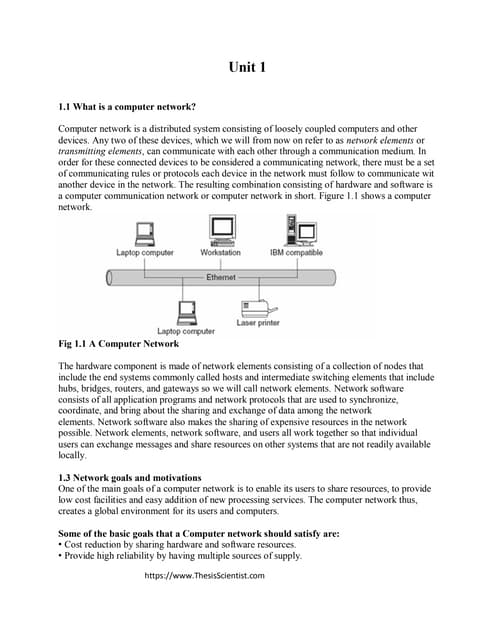 Unit 1

1.1 What is a computer network?

Computer network is a distributed system consisting of loosely coupled computers and other devices. Any two of these devices, which we will from now on refer to as network elements or transmitting elements, can communicate with each other through a communication medium. In order for these connected devices to be considered a communicating network, there must be a set of communicating rules or protocols each device in the network must follow to communicate wit another device in the network. The resulting combination consisting of hardware and software is a computer communication network or computer network in short. Figure 1.1 shows a computer network.

Laptop computer
Workstation
IBM compatible
Ethernet
Laptop computer
Laser printer

Fig 1.1 A Computer Network

The hardware component is made of network elements consisting of a collection of nodes that include the end systems commonly called hosts and intermediate switching elements that include hubs, bridges, routers, and gateways so we will call network elements. Network software consists of all application programs and network protocols that are used to synchronize, coordinate, and bring about the sharing and exchange of data among the network elements. Network software also makes the sharing of expensive resources in the network possible. Network elements, network software, and users all work together so that individual users can exchange messages and share resources on other systems that are not readily available locally.

1.3 Network goals and motivations
One of the main goals of a computer network is to enable its users to share resources, to provide low cost facilities and easy addition of new processing services. The computer network thus, creates a global environment for its users and computers.

Some of the basic goals that a Computer network should satisfy are:
• Cost reduction by sharing hardware and software resources.
• Provide high reliability by having multiple sources of supply.

https://www.ThesisScientist.com